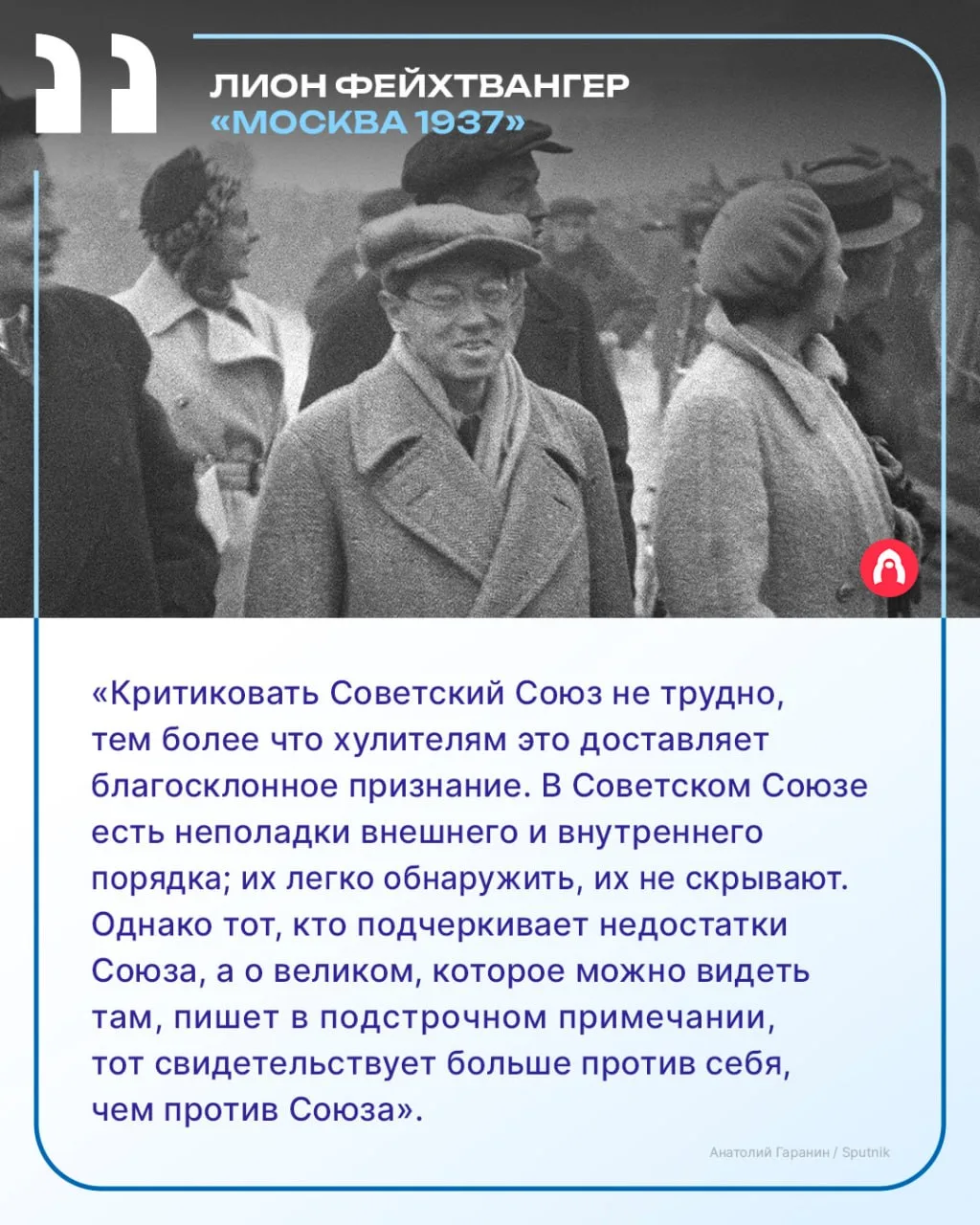 ЛИОН ФЕЙХТВАНГЕР
«МОСКВА 1937»

«Критиковать Советский Союз не трудно, тем более что хулителям это доставляет благосклонное признание. В Советском Союзе есть неполадки внешнего и внутреннего порядка; их легко обнаружить, их не скрывают. Однако тот, кто подчеркивает недостатки Союза, а о великом, которое можно видеть там, пишет в подстрочном примечании, тот свидетельствует больше против себя, чем против Союза».

Анатолий Гаранин / Sputnik